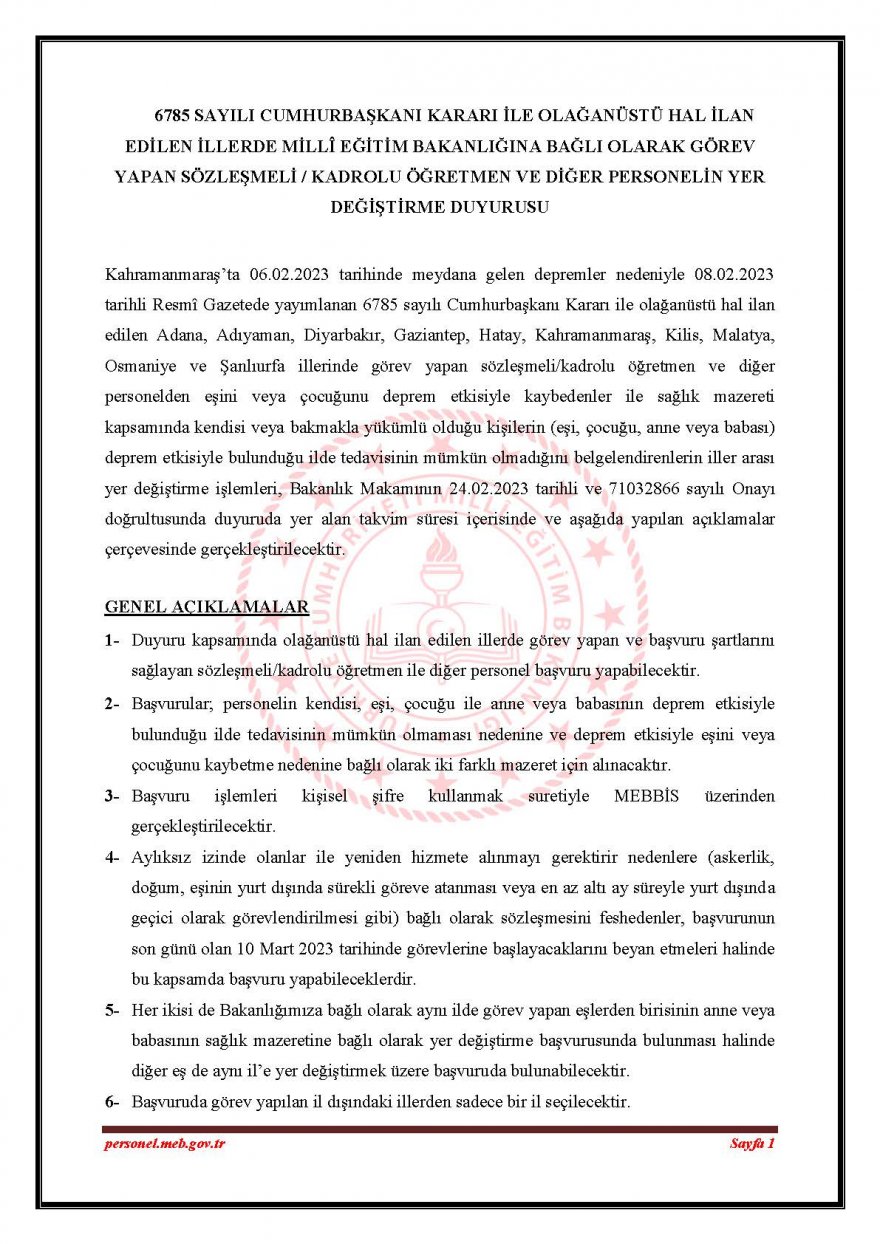 6785 SAYILI CUMHURBAŞKANI KARARI İLE OLAĞANÜSTÜ HAL İLAN EDİLEN İLLERDE MİLLÎ EĞİTİM BAKANLIĞINA BAĞLI OLARAK GÖREV YAPAN SÖZLEŞMELİ / KADROLU ÖĞRETMEN VE DİĞER PERSONELİN YER DEĞİŞTİRME DUYURUSU

Kahramanmaraş'ta 06.02.2023 tarihinde meydana gelen depremler nedeniyle 08.02.2023 tarihli Resmî Gazetede yayımlanan 6785 sayılı Cumhurbaşkanı Kararı ile olağanüstü hal ilan edilen Adana, Adıyaman, Diyarbakır, Gaziantep, Hatay, Kahramanmaraş, Kilis, Malatya, Osmaniye ve Şanlıurfa illerinde görev yapan sözleşmeli/kadrolu öğretmen ve diğer personelden eşini veya çocuğunu deprem etkisiyle kaybedenler ile sağlık mazereti kapsamında kendisi veya bakmakla yükümlü olduğu kişilerin (eşi, çocuğu, anne veya babası) deprem etkisiyle bulunduğu ilde tedavisinin mümkün olmadığını belgelendirenlerin iller arası yer değiştirme işlemleri, Bakanlık Makamının 24.02.2023 tarihli ve 71032866 sayılı Onayı doğrultusunda duyuruda yer alan takvim süresi içerisinde ve aşağıda yapılan açıklamalar çerçevesinde gerçekleştirilecektir.

GENEL AÇIKLAMALAR

1- Duyuru kapsamında olağanüstü hal ilan edilen illerde görev yapan ve başvuru şartlarını sağlayan sözleşmeli/kadrolu öğretmen ile diğer personel başvuru yapabilecektir.

2- Başvurular; personelin kendisi, eşi, çocuğu ile anne veya babasının deprem etkisiyle bulunduğu ilde tedavisinin mümkün olmaması nedenine ve deprem etkisiyle eşini veya çocuğunu kaybetme nedenine bağlı olarak iki farklı mazeret için alınacaktır.

3- Başvuru işlemleri kişisel şifre kullanmak suretiyle MEBBİS üzerinden gerçekleştirilecektir.

4- Aylıksız izinde olanlar ile yeniden hizmete alınmayı gerektirir nedenlere (askerlik, doğum, eşinin yurt dışında sürekli göreve atanması veya en az altı ay süreyle yurt dışında geçici olarak görevlendirilmesi gibi) bağlı olarak sözleşmesini feshedenler, başvurunun son günü olan 10 Mart 2023 tarihinde görevlerine başlayacaklarını beyan etmeleri halinde bu kapsamda başvuru yapabileceklerdir.

5- Her ikisi de Bakanlığımıza bağlı olarak aynı ilde görev yapan eşlerden birisinin anne veya babasının sağlık mazeretine bağlı olarak yer değiştirme başvurusunda bulunması halinde diğer eş de aynı il'e yer değiştirmek üzere başvuruda bulunabilecektir.

6- Başvuruda görev yapılan il dışındaki illerden sadece bir il seçilecektir.

personel.meb.gov.tr Sayfa 1